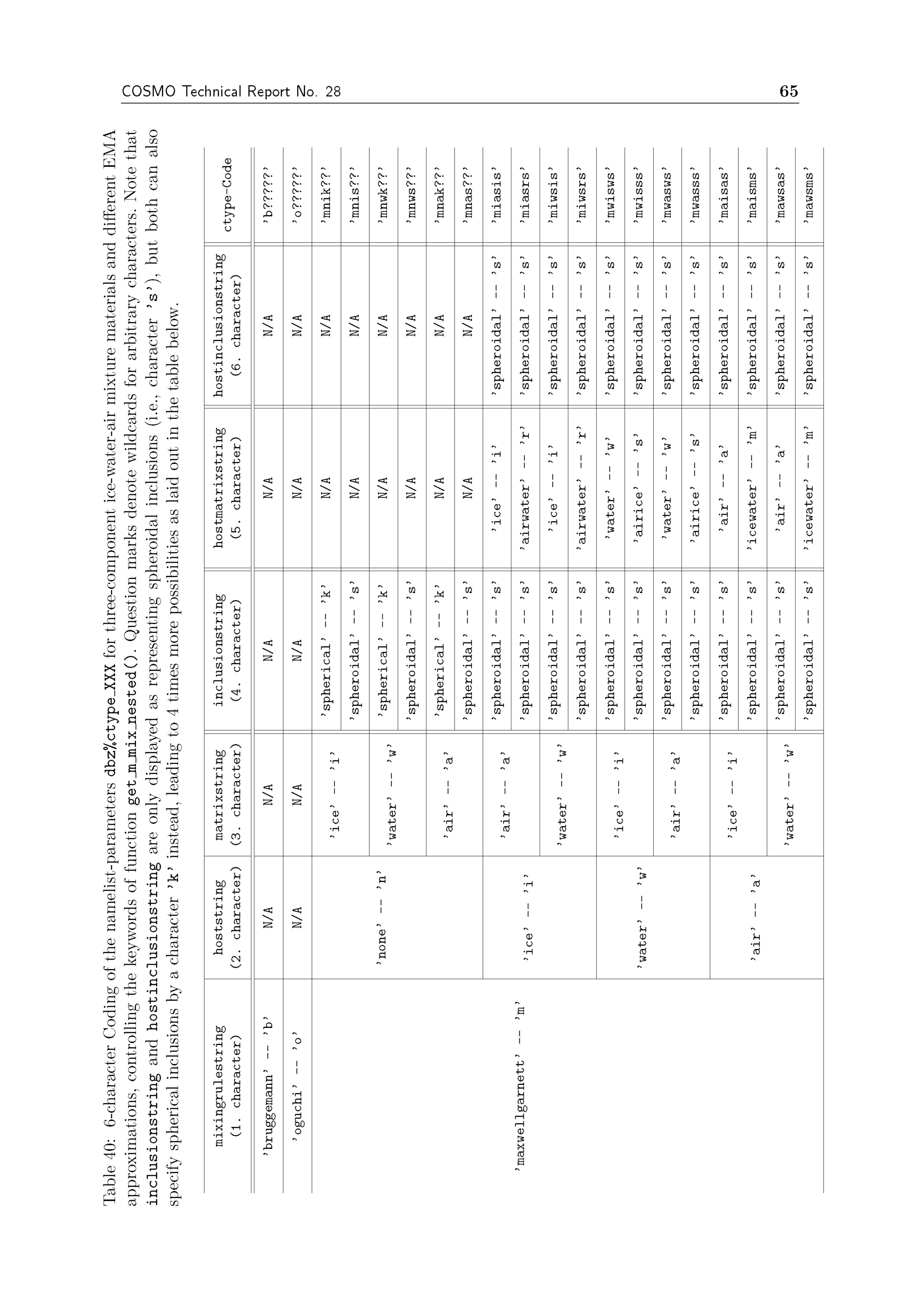 COSMO Technical Report No. 28

65

Table 40: 6-character Coding of the namelist-parameters dbz%ctype_XXX for three-component ice-water-air mixture materials and different EMA approximations, controlling the keywords of function get_m_mix_nested(). Question marks denote wildcards for arbitrary characters. Note that inclusionstring and hostinclusionstring are only displayed as representing spheroidal inclusions (i.e., character 's'), but both can also specify spherical inclusions by a character 'k' instead, leading to 4 times more possibilities as laid out in the table below.

| mixingrulestring (1. character) | hoststring (2. character) | matrixstring (3. character) | inclusionstring (4. character) | hostmatrixstring (5. character) | hostinclusionstring (6. character) | ctype-Code |
|---|---|---|---|---|---|---|
| 'bruggemann' -- 'b' | N/A | N/A | N/A | N/A | N/A | 'b?????' |
| 'oguchi' -- 'o' | N/A | N/A | N/A | N/A | N/A | 'o?????' |
| 'maxwellgarnett' -- 'm' | 'none' -- 'n' | 'ice' -- 'i' | 'spherical' -- 'k' | N/A | N/A | 'mnik??' |
| | | | 'spheroidal' -- 's' | N/A | N/A | 'mnis??' |
| | | 'water' -- 'w' | 'spherical' -- 'k' | N/A | N/A | 'mnwk??' |
| | | | 'spheroidal' -- 's' | N/A | N/A | 'mnws??' |
| | | 'air' -- 'a' | 'spherical' -- 'k' | N/A | N/A | 'mnak??' |
| | | | 'spheroidal' -- 's' | N/A | N/A | 'mnas??' |
| | 'ice' -- 'i' | 'air' -- 'a' | 'spheroidal' -- 's' | 'ice' -- 'i' | 'spheroidal' -- 's' | 'miasis' |
| | | | 'spheroidal' -- 's' | 'airwater' -- 'r' | 'spheroidal' -- 's' | 'miasrs' |
| | | 'water' -- 'w' | 'spheroidal' -- 's' | 'ice' -- 'i' | 'spheroidal' -- 's' | 'miwsis' |
| | | | 'spheroidal' -- 's' | 'airwater' -- 'r' | 'spheroidal' -- 's' | 'miwsrs' |
| | 'water' -- 'w' | 'ice' -- 'i' | 'spheroidal' -- 's' | 'water' -- 'w' | 'spheroidal' -- 's' | 'mwisws' |
| | | | 'spheroidal' -- 's' | 'airice' -- 's' | 'spheroidal' -- 's' | 'mwisss' |
| | | 'air' -- 'a' | 'spheroidal' -- 's' | 'water' -- 'w' | 'spheroidal' -- 's' | 'mwasws' |
| | | | 'spheroidal' -- 's' | 'airice' -- 's' | 'spheroidal' -- 's' | 'mwasss' |
| | 'air' -- 'a' | 'ice' -- 'i' | 'spheroidal' -- 's' | 'air' -- 'a' | 'spheroidal' -- 's' | 'maisas' |
| | | | 'spheroidal' -- 's' | 'icewater' -- 'm' | 'spheroidal' -- 's' | 'maisms' |
| | | 'water' -- 'w' | 'spheroidal' -- 's' | 'air' -- 'a' | 'spheroidal' -- 's' | 'mawsas' |
| | | | 'spheroidal' -- 's' | 'icewater' -- 'm' | 'spheroidal' -- 's' | 'mawsms' |